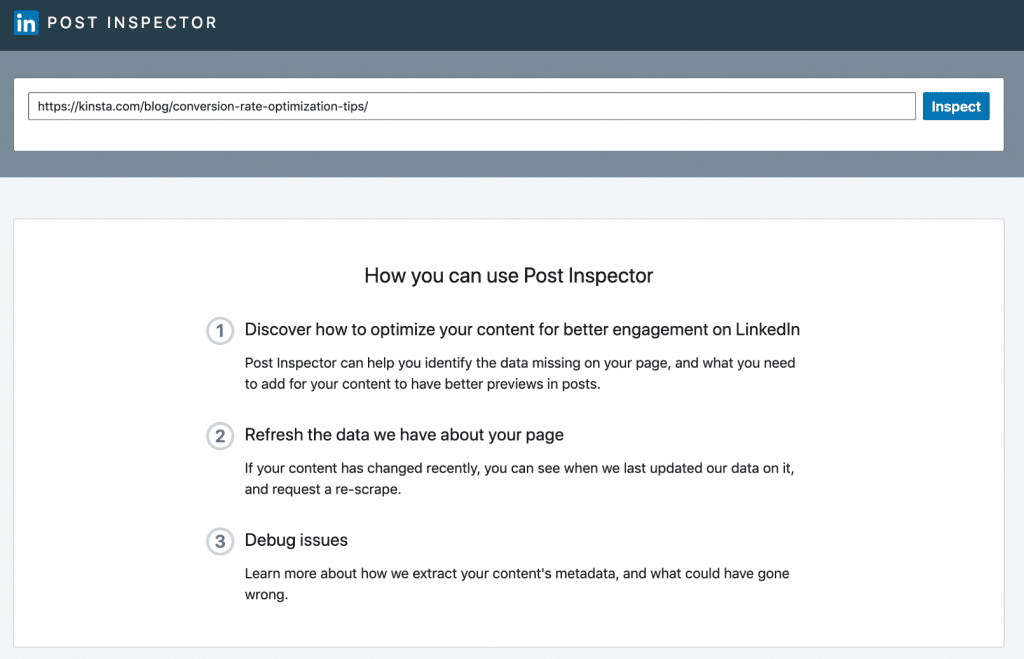 in POST INSPECTOR

https://kinsta.com/blog/conversion-rate-optimization-tips/

Inspect

How you can use Post Inspector

1 Discover how to optimize your content for better engagement on LinkedIn

Post Inspector can help you identify the data missing on your page, and what you need to add for your content to have better previews in posts.

2 Refresh the data we have about your page

If your content has changed recently, you can see when we last updated our data on it, and request a re-scrape.

3 Debug issues

Learn more about how we extract your content's metadata, and what could have gone wrong.